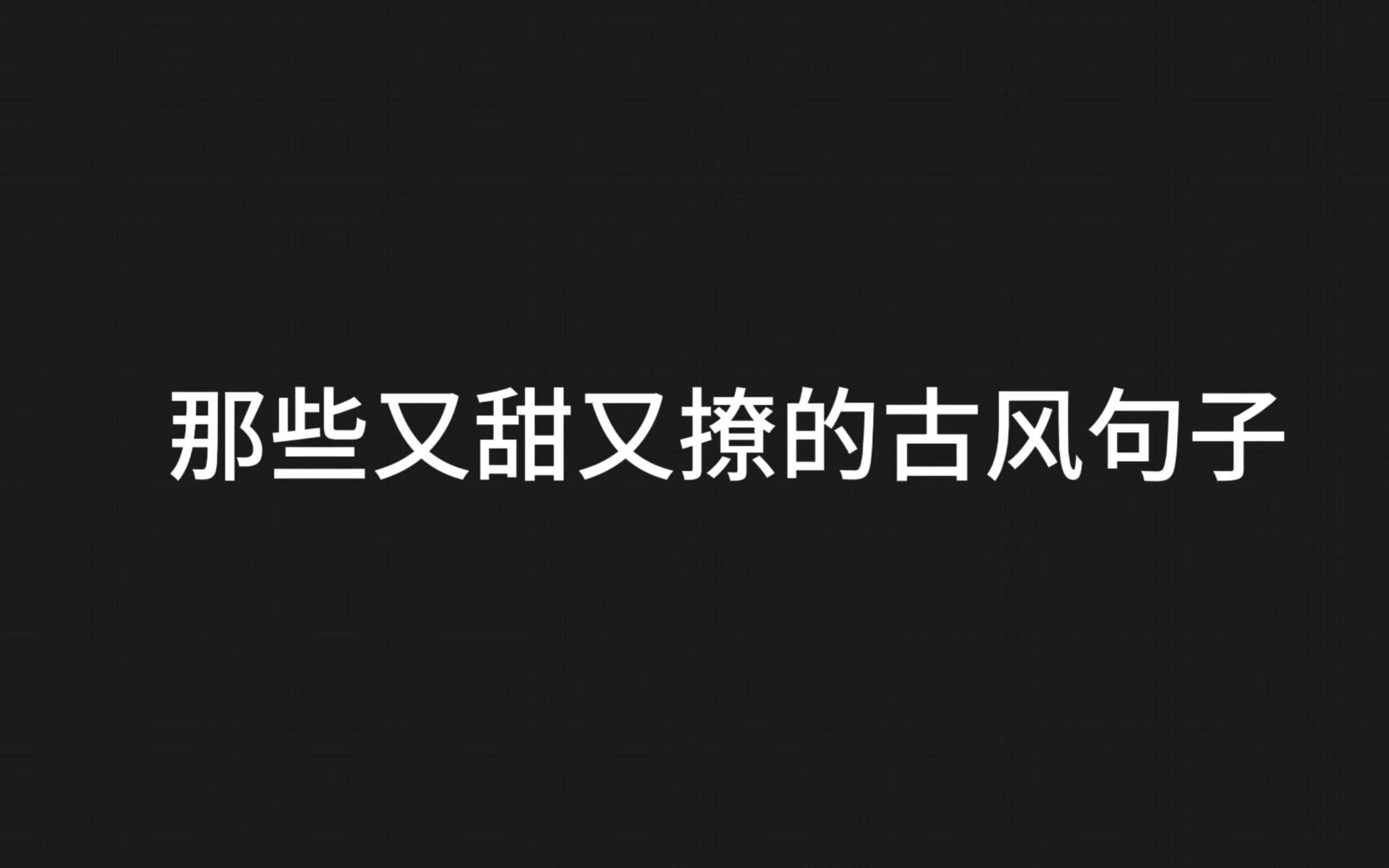 那些又甜又撩的古风句子